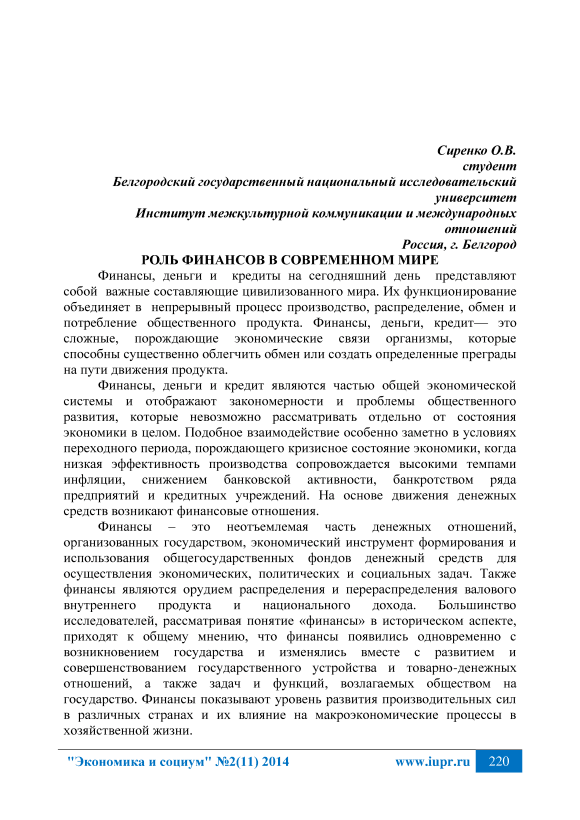 Сиренко О.В.
студент
Белгородский государственный национальный исследовательский университет
Институт межкультурной коммуникации и международных отношений
Россия, г. Белгород

РОЛЬ ФИНАНСОВ В СОВРЕМЕННОМ МИРЕ

Финансы, деньги и кредиты на сегодняшний день представляют собой важные составляющие цивилизованного мира. Их функционирование объединяет в непрерывный процесс производство, распределение, обмен и потребление общественного продукта. Финансы, деньги, кредит— это сложные, порождающие экономические связи организмы, которые способны существенно облегчить обмен или создать определенные преграды на пути движения продукта.

Финансы, деньги и кредит являются частью общей экономической системы и отображают закономерности и проблемы общественного развития, которые невозможно рассматривать отдельно от состояния экономики в целом. Подобное взаимодействие особенно заметно в условиях переходного периода, порождающего кризисное состояние экономики, когда низкая эффективность производства сопровождается высокими темпами инфляции, снижением банковской активности, банкротством ряда предприятий и кредитных учреждений. На основе движения денежных средств возникают финансовые отношения.

Финансы – это неотъемлемая часть денежных отношений, организованных государством, экономический инструмент формирования и использования общегосударственных фондов денежный средств для осуществления экономических, политических и социальных задач. Также финансы являются орудием распределения и перераспределения валового внутреннего продукта и национального дохода. Большинство исследователей, рассматривая понятие «финансы» в историческом аспекте, приходят к общему мнению, что финансы появились одновременно с возникновением государства и изменялись вместе с развитием и совершенствованием государственного устройства и товарно-денежных отношений, а также задач и функций, возлагаемых обществом на государство. Финансы показывают уровень развития производительных сил в различных странах и их влияние на макроэкономические процессы в хозяйственной жизни.

"Экономика и социум" №2(11) 2014 www.iupr.ru 220